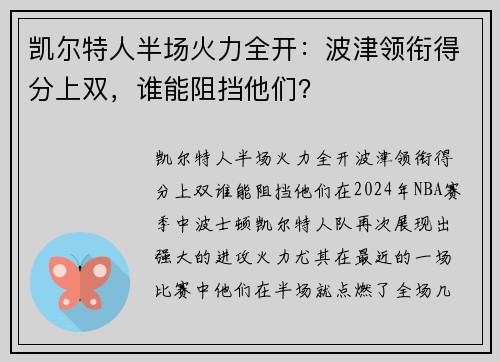 凯尔特人半场火力全开：波津领衔得分上双，谁能阻挡他们？

凯尔特人半场火力全开波津领衔得分上双谁能阻挡他们在2024年NBA赛季中波士顿凯尔特人队再次展现出强大的进攻火力尤其在最近的一场比赛中他们在半场就点燃了全场几